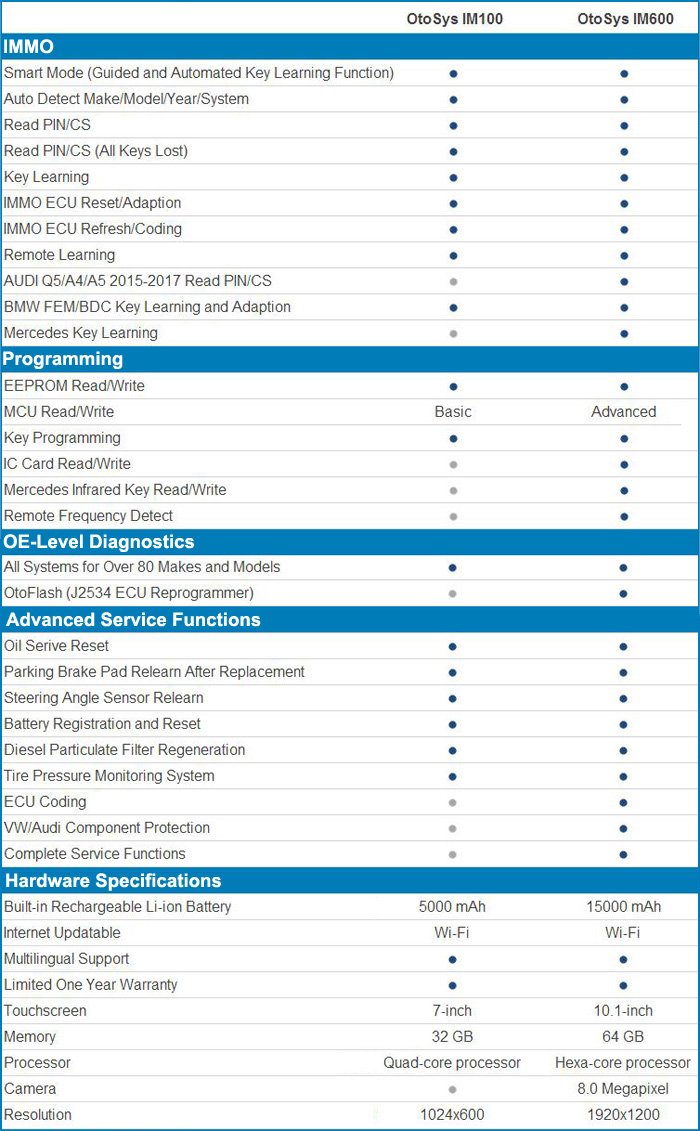 | | OtoSys IM100 | OtoSys IM600 |
|---|---|---|
| **IMMO** | | |
| Smart Mode (Guided and Automated Key Learning Function) | ● | ● |
| Auto Detect Make/Model/Year/System | ● | ● |
| Read PIN/CS | ● | ● |
| Read PIN/CS (All Keys Lost) | ● | ● |
| Key Learning | ● | ● |
| IMMO ECU Reset/Adaption | ● | ● |
| IMMO ECU Refresh/Coding | ● | ● |
| Remote Learning | ● | ● |
| AUDI Q5/A4/A5 2015-2017 Read PIN/CS | ● | ● |
| BMW FEM/BDC Key Learning and Adaption | ● | ● |
| Mercedes Key Learning | ● | ● |
| **Programming** | | |
| EEPROM Read/Write | ● | ● |
| MCU Read/Write | Basic | Advanced |
| Key Programming | ● | ● |
| IC Card Read/Write | ● | ● |
| Mercedes Infrared Key Read/Write | ● | ● |
| Remote Frequency Detect | ● | ● |
| **OE-Level Diagnostics** | | |
| All Systems for Over 80 Makes and Models | ● | ● |
| OtoFlash (J2534 ECU Reprogrammer) | ● | ● |
| **Advanced Service Functions** | | |
| Oil Serive Reset | ● | ● |
| Parking Brake Pad Relearn After Replacement | ● | ● |
| Steering Angle Sensor Relearn | ● | ● |
| Battery Registration and Reset | ● | ● |
| Diesel Particulate Filter Regeneration | ● | ● |
| Tire Pressure Monitoring System | ● | ● |
| ECU Coding | ● | ● |
| VW/Audi Component Protection | ● | ● |
| Complete Service Functions | ● | ● |
| **Hardware Specifications** | | |
| Built-in Rechargeable Li-ion Battery | 5000 mAh | 15000 mAh |
| Internet Updatable | Wi-Fi | Wi-Fi |
| Multilingual Support | ● | ● |
| Limited One Year Warranty | ● | ● |
| Touchscreen | 7-inch | 10.1-inch |
| Memory | 32 GB | 64 GB |
| Processor | Quad-core processor | Hexa-core processor |
| Camera | ● | 8.0 Megapixel |
| Resolution | 1024x600 | 1920x1200 |